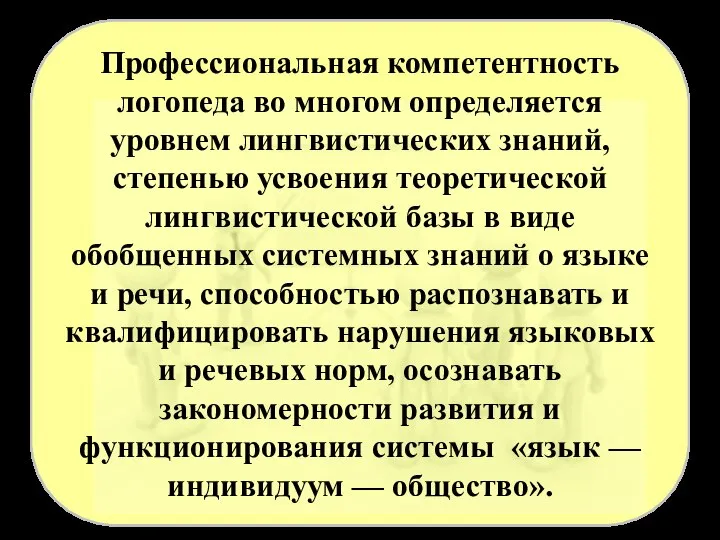 Профессиональная компетентность логопеда во многом определяется уровнем лингвистических знаний, степенью усвоения теоретической лингвистической базы в виде обобщенных системных знаний о языке и речи, способностью распознавать и квалифицировать нарушения языковых и речевых норм, осознавать закономерности развития и функционирования системы «язык — индивидуум — общество».